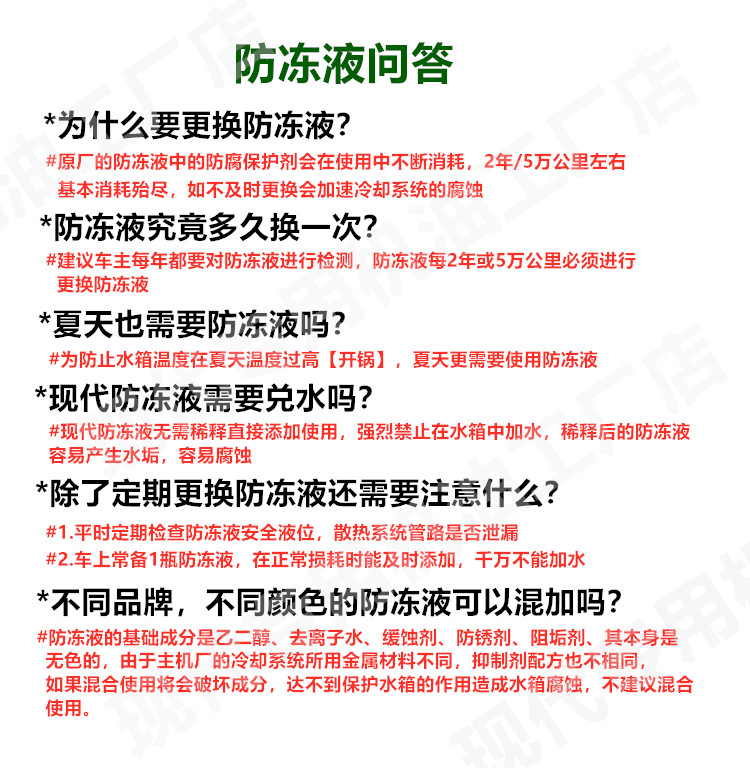 防冻液问答

*为什么要更换防冻液?

#原厂的防冻液中的防腐保护剂会在使用中不断消耗，2年/5万公里左右基本消耗殆尽，如不及时更换会加速冷却系统的腐蚀

*防冻液究竟多久换一次?

#建议车主每年都要对防冻液进行检测，防冻液每2年或5万公里必须进行更换防冻液

*夏天也需要防冻液吗?

#为防止水箱温度在夏天温度过高【开锅】，夏天更需要使用防冻液

*现代防冻液需要兑水吗?

#现代防冻液无需稀释直接添加使用，强烈禁止在水箱中加水，稀释后的防冻液容易产生水垢，容易腐蚀

*除了定期更换防冻液还需要注意什么?

#1.平时定期检查防冻液安全液位，散热系统管路是否泄漏

#2.车上常备1瓶防冻液，在正常损耗时能及时添加，千万不能加水

*不同品牌，不同颜色的防冻液可以混加吗?

#防冻液的基础成分是乙二醇、去离子水、缓蚀剂、防锈剂、阻垢剂、其本身是无色的，由于主机厂的冷却系统所用金属材料不同，抑制剂配方也不相同，如果混合使用将会破坏成分，达不到保护水箱的作用造成水箱腐蚀，不建议混合使用。